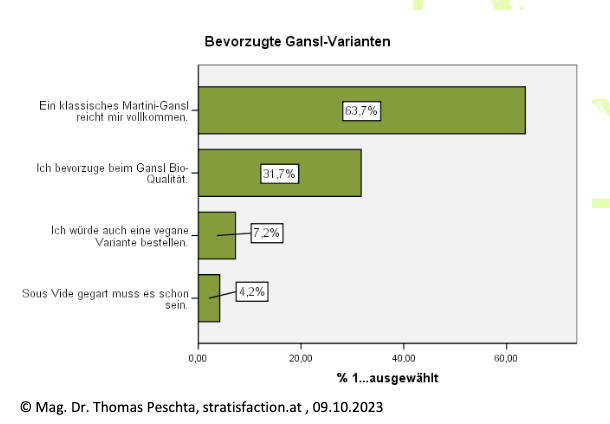 Bevorzugte Gansl-Varianten

Ein klassisches Martini-Gansl reicht mir vollkommen.

63,7%

Ich bevorzuge beim Gansl Bio-Qualität.

31,7%

Ich würde auch eine vegane Variante bestellen.

7,2%

Sous Vide gegart muss es schon sein.

4,2%

0,00 20,00 40,00 60,00

% 1...ausgewählt

© Mag. Dr. Thomas Peschta, stratisfaction.at , 09.10.2023